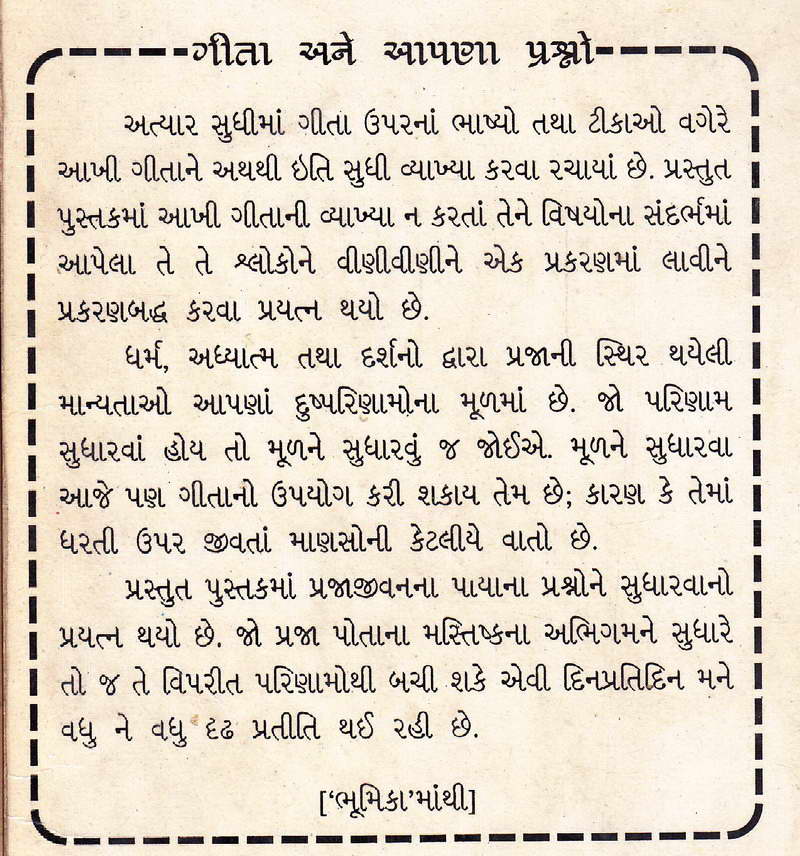 ગીતા અને આપણા પ્રશ્નો

અત્યાર સુધીમાં ગીતા ઉપરનાં ભાષ્યો તથા ટીકાઓ વગેરે આખી ગીતાને અથથી ઇતિ સુધી વ્યાખ્યા કરવા રચાયાં છે. પ્રસ્તુત પુસ્તકમાં આખી ગીતાની વ્યાખ્યા ન કરતાં તેને વિષયોના સંદર્ભમાં આપેલા તે તે શ્લોકોને વીણીવીણીને એક પ્રકરણમાં લાવીને પ્રકરણબદ્ધ કરવા પ્રયત્ન થયો છે.

ધર્મ, અધ્યાત્મ તથા દર્શનો દ્વારા પ્રજાની સ્થિર થયેલી માન્યતાઓ આપણાં દુષ્પરિણામોના મૂળમાં છે. જો પરિણામ સુધારવાં હોય તો મૂળને સુધારવું જ જોઈએ. મૂળને સુધારવા આજે પણ ગીતાનો ઉપયોગ કરી શકાય તેમ છે; કારણ કે તેમાં ધરતી ઉપર જીવતાં માણસોની કેટલીયે વાતો છે.

પ્રસ્તુત પુસ્તકમાં પ્રજાજીવનના પાયાના પ્રશ્નોને સુધારવાનો પ્રયત્ન થયો છે. જો પ્રજા પોતાના મસ્તિષ્કના અભિગમને સુધારે તો જ તે વિપરીત પરિણામોથી બચી શકે એવી દિનપ્રતિદિન મને વધુ ને વધુ દૃઢ પ્રતીતિ થઈ રહી છે.

['ભૂમિકા'માંથી]